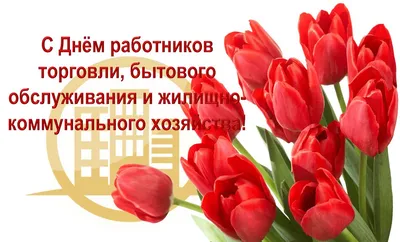 С Днём работников торговли, бытового обслуживания и жилищно-коммунального хозяйства!